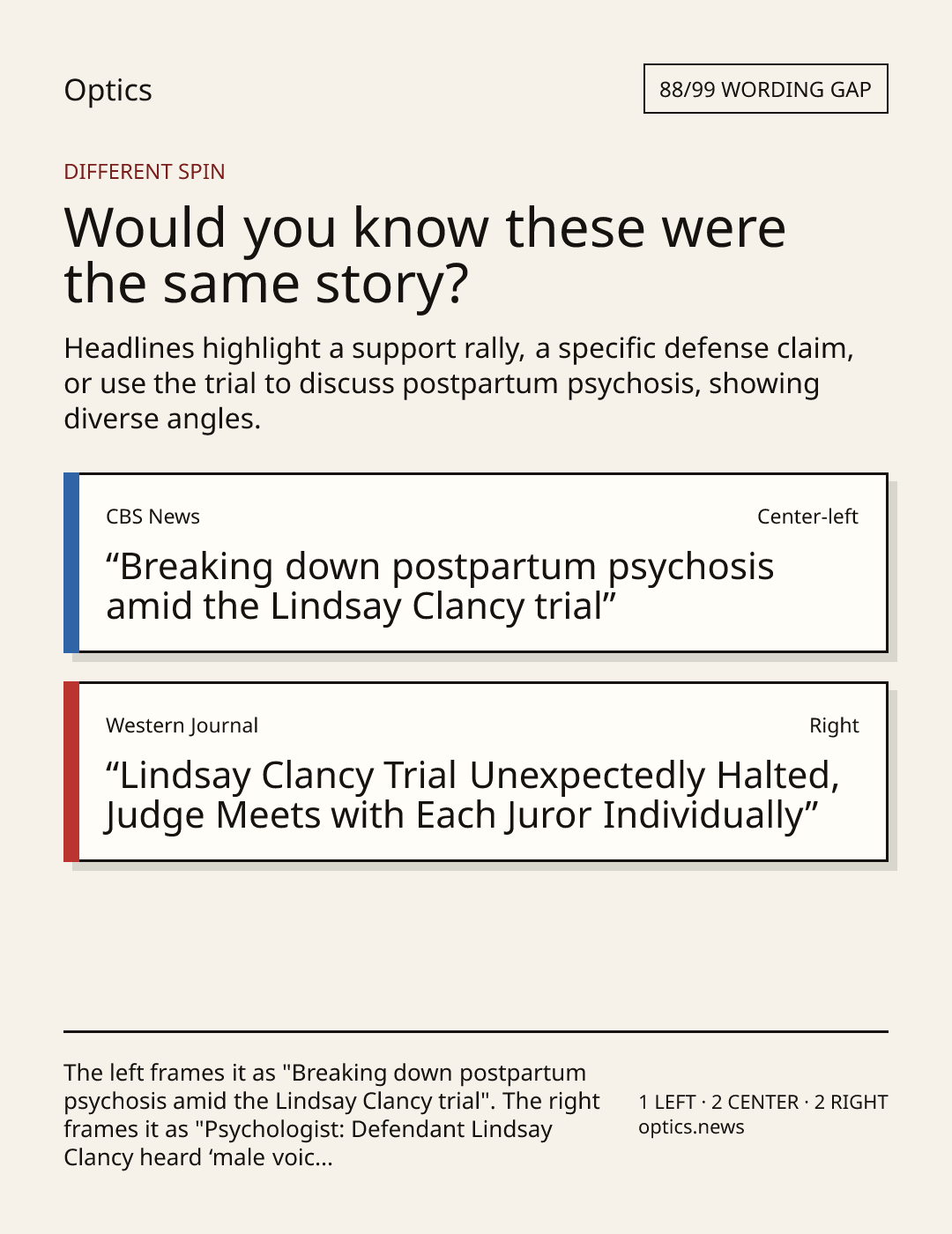 Optics

88/99 WORDING GAP

DIFFERENT SPIN

Would you know these were the same story?

Headlines highlight a support rally, a specific defense claim, or use the trial to discuss postpartum psychosis, showing diverse angles.

CBS News

Center-left

"Breaking down postpartum psychosis amid the Lindsay Clancy trial"

Western Journal

Right

"Lindsay Clancy Trial Unexpectedly Halted, Judge Meets with Each Juror Individually"

The left frames it as "Breaking down postpartum psychosis amid the Lindsay Clancy trial". The right frames it as "Psychologist: Defendant Lindsay Clancy heard 'male voic...

1 LEFT · 2 CENTER · 2 RIGHT
optics.news